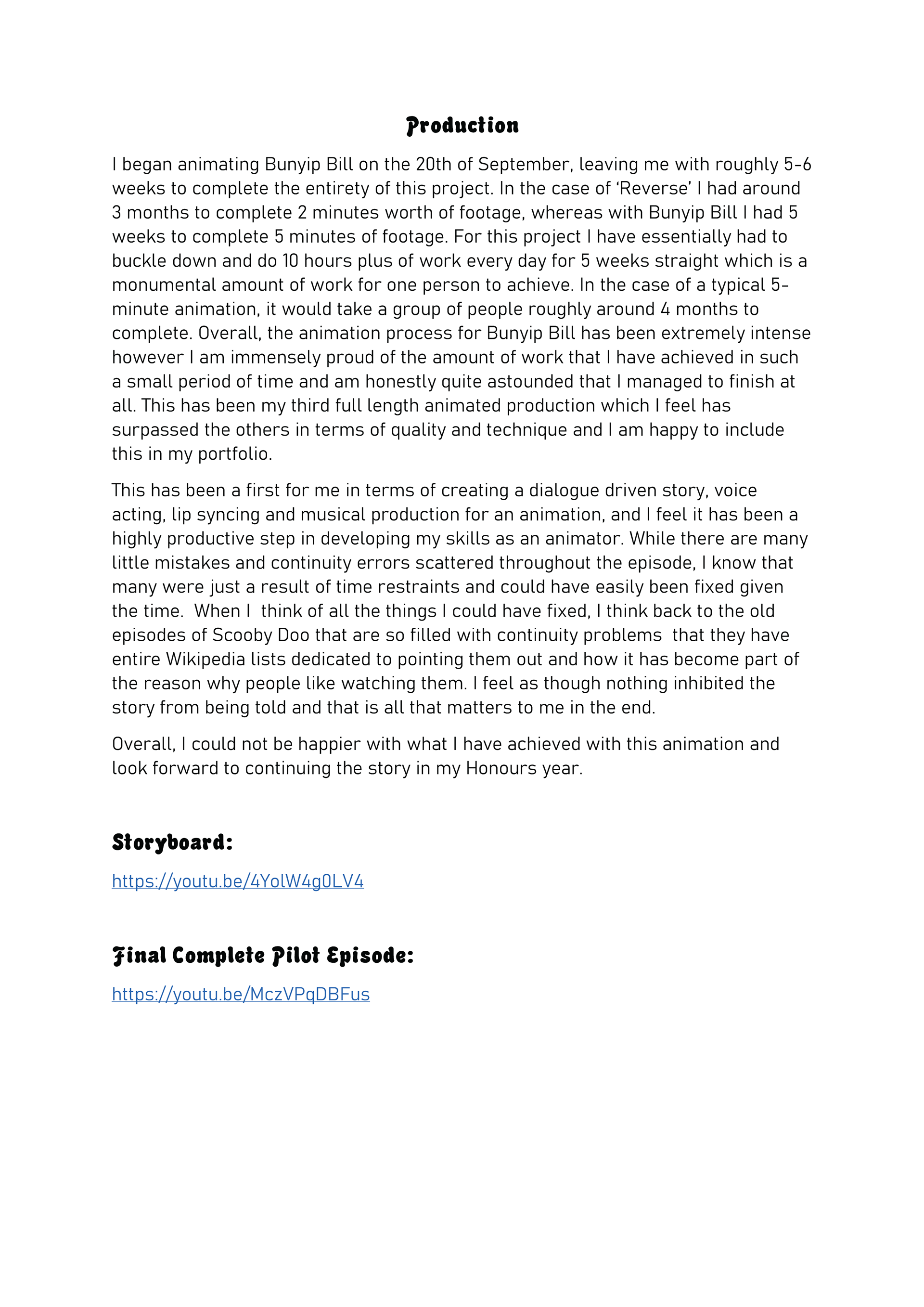 Production

I began animating Bunyip Bill on the 20th of September, leaving me with roughly 5-6 weeks to complete the entirety of this project. In the case of 'Reverse' I had around 3 months to complete 2 minutes worth of footage, whereas with Bunyip Bill I had 5 weeks to complete 5 minutes of footage. For this project I have essentially had to buckle down and do 10 hours plus of work every day for 5 weeks straight which is a monumental amount of work for one person to achieve. In the case of a typical 5-minute animation, it would take a group of people roughly around 4 months to complete. Overall, the animation process for Bunyip Bill has been extremely intense however I am immensely proud of the amount of work that I have achieved in such a small period of time and am honestly quite astounded that I managed to finish at all. This has been my third full length animated production which I feel has surpassed the others in terms of quality and technique and I am happy to include this in my portfolio.

This has been a first for me in terms of creating a dialogue driven story, voice acting, lip syncing and musical production for an animation, and I feel it has been a highly productive step in developing my skills as an animator. While there are many little mistakes and continuity errors scattered throughout the episode, I know that many were just a result of time restraints and could have easily been fixed given the time. When I think of all the things I could have fixed, I think back to the old episodes of Scooby Doo that are so filled with continuity problems that they have entire Wikipedia lists dedicated to pointing them out and how it has become part of the reason why people like watching them. I feel as though nothing inhibited the story from being told and that is all that matters to me in the end.

Overall, I could not be happier with what I have achieved with this animation and look forward to continuing the story in my Honours year.

Storyboard:

https://youtu.be/4YolW4g0LV4

Final Complete Pilot Episode:

https://youtu.be/MczVPqDBFus